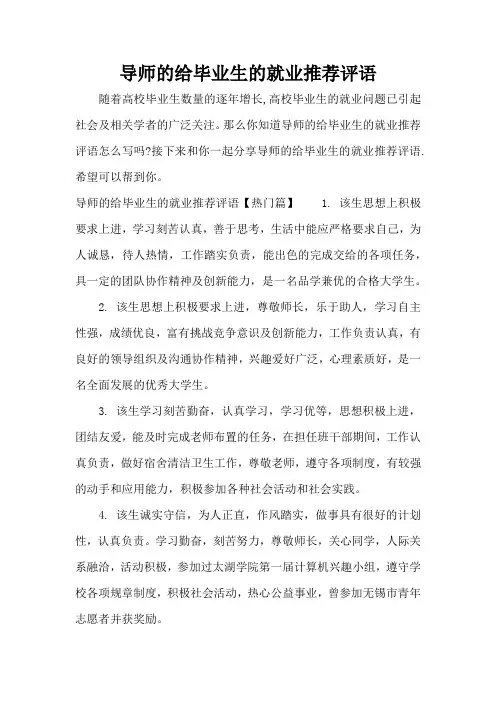 导师的给毕业生的就业推荐评语

随着高校毕业生数量的逐年增长,高校毕业生的就业问题已引起社会及相关学者的广泛关注。那么你知道导师的给毕业生的就业推荐评语怎么写吗?接下来和你一起分享导师的给毕业生的就业推荐评语.希望可以帮到你。

导师的给毕业生的就业推荐评语【热门篇】 1. 该生思想上积极要求上进，学习刻苦认真，善于思考，生活中能应严格要求自己，为人诚恳，待人热情，工作踏实负责，能出色的完成交给的各项任务，具一定的团队协作精神及创新能力，是一名品学兼优的合格大学生。

2. 该生思想上积极要求上进，尊敬师长，乐于助人，学习自主性强，成绩优良，富有挑战竞争意识及创新能力，工作负责认真，有良好的领导组织及沟通协作精神，兴趣爱好广泛，心理素质好，是一名全面发展的优秀大学生。

3. 该生学习刻苦勤奋，认真学习，学习优等，思想积极上进，团结友爱，能及时完成老师布置的任务，在担任班干部期间，工作认真负责，做好宿舍清洁卫生工作，尊敬老师，遵守各项制度，有较强的动手和应用能力，积极参加各种社会活动和社会实践。

4. 该生诚实守信，为人正直，作风踏实，做事具有很好的计划性，认真负责。学习勤奋，刻苦努力，尊敬师长，关心同学，人际关系融洽，活动积极，参加过太湖学院第一届计算机兴趣小组，遵守学校各项规章制度，积极社会活动，热心公益事业，曾参加无锡市青年志愿者并获奖励。